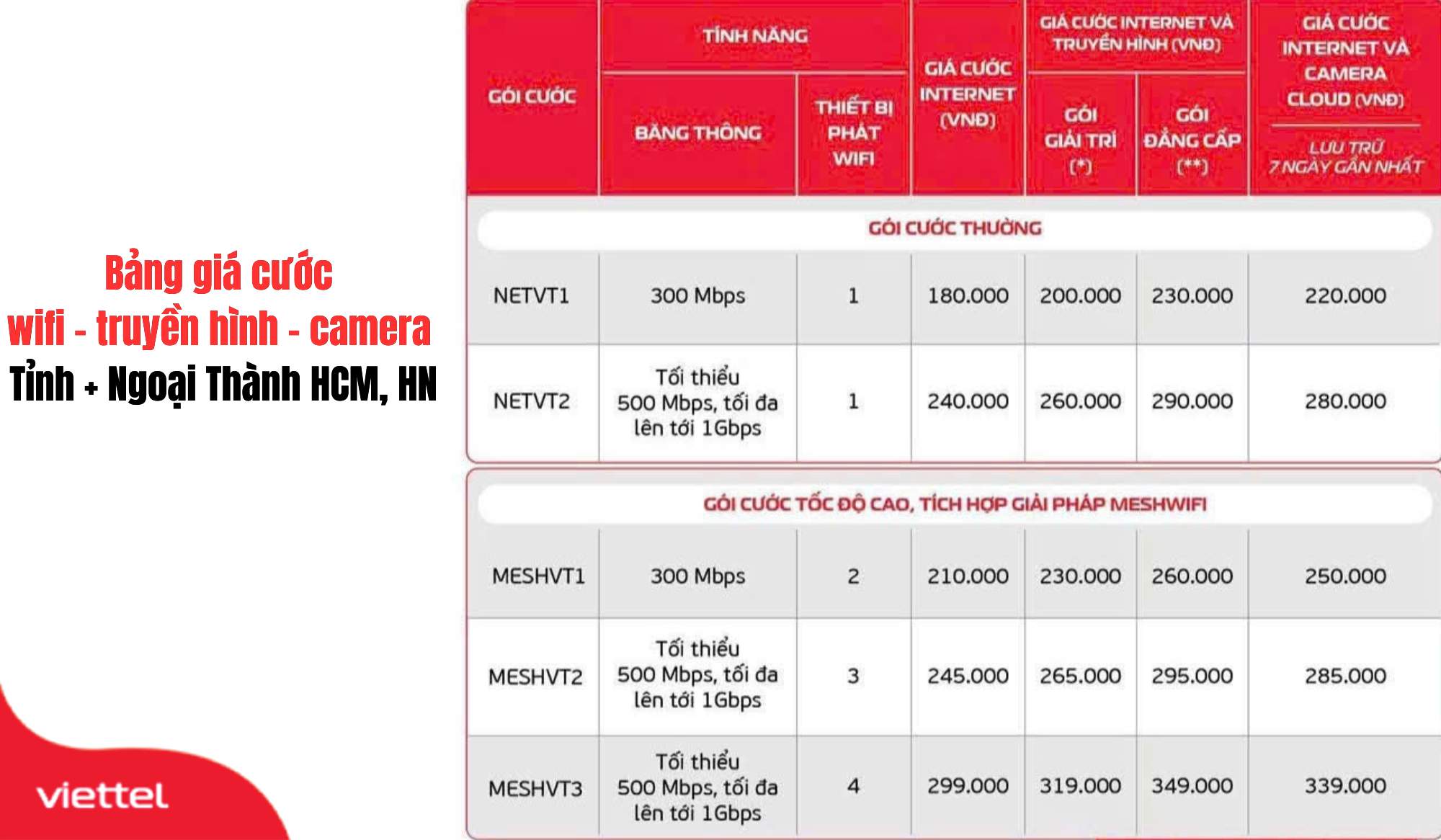 Bảng giá cước
wifi - truyền hình - camera
Tỉnh + Ngoại Thành HCM, HN

viettel

| GÓI CƯỚC | TÍNH NĂNG: BĂNG THÔNG | TÍNH NĂNG: THIẾT BỊ PHÁT WIFI | GIÁ CƯỚC INTERNET (VNĐ) | GIÁ CƯỚC INTERNET VÀ TRUYỀN HÌNH (VNĐ): GÓI GIẢI TRÍ (*) | GIÁ CƯỚC INTERNET VÀ TRUYỀN HÌNH (VNĐ): GÓI ĐẲNG CẤP (**) | GIÁ CƯỚC INTERNET VÀ CAMERA CLOUD (VNĐ) LƯU TRỮ 7 NGÀY GẦN NHẤT |
|---|---|---|---|---|---|---|
| GÓI CƯỚC THƯỜNG | | | | | | |
| NETVT1 | 300 Mbps | 1 | 180.000 | 200.000 | 230.000 | 220.000 |
| NETVT2 | Tối thiểu 500 Mbps, tối đa lên tới 1Gbps | 1 | 240.000 | 260.000 | 290.000 | 280.000 |
| GÓI CƯỚC TỐC ĐỘ CAO, TÍCH HỢP GIẢI PHÁP MESHWIFI | | | | | | |
| MESHVT1 | 300 Mbps | 2 | 210.000 | 230.000 | 260.000 | 250.000 |
| MESHVT2 | Tối thiểu 500 Mbps, tối đa lên tới 1Gbps | 3 | 245.000 | 265.000 | 295.000 | 285.000 |
| MESHVT3 | Tối thiểu 500 Mbps, tối đa lên tới 1Gbps | 4 | 299.000 | 319.000 | 349.000 | 339.000 |